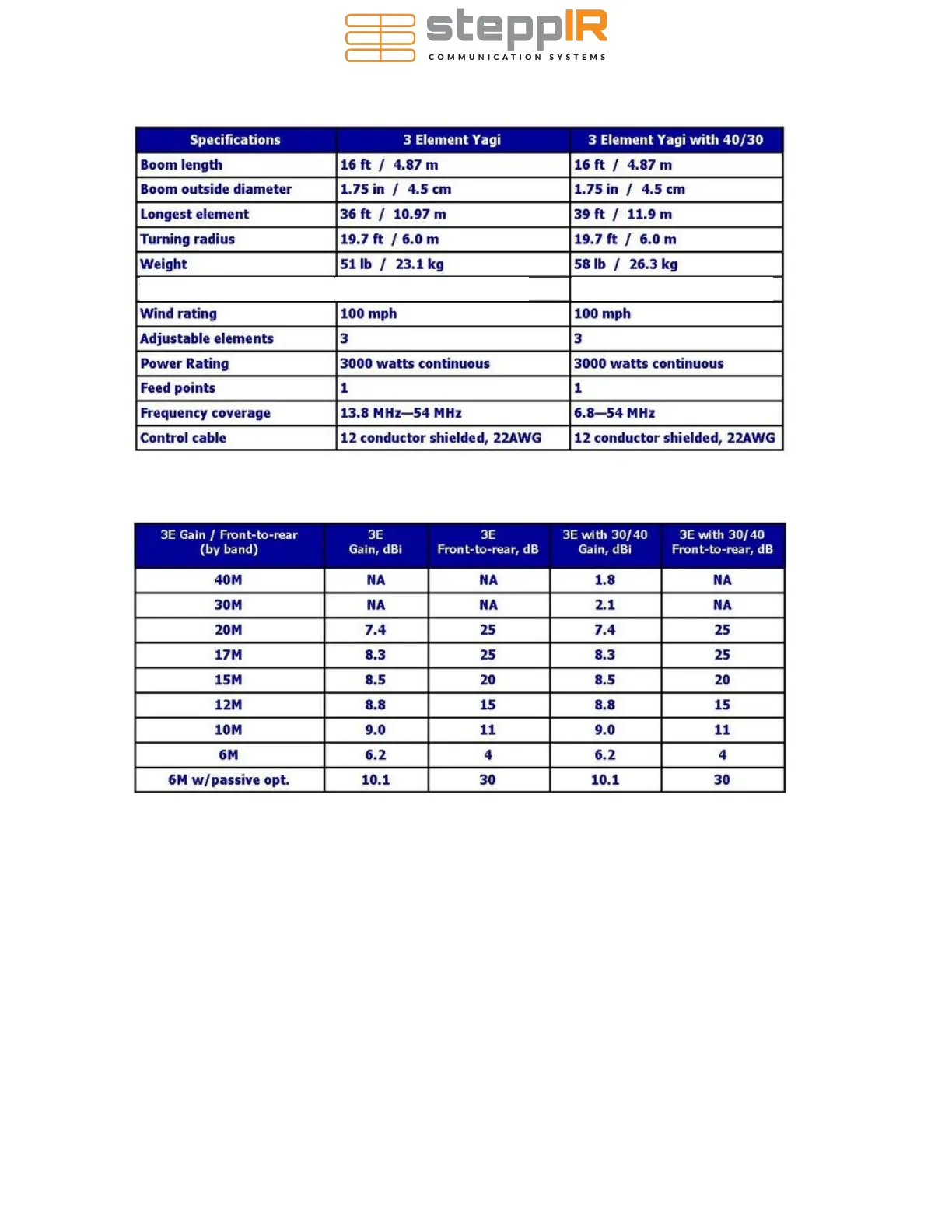 steppIR
COMMUNICATION SYSTEMS

| Specifications | 3 Element Yagi | 3 Element Yagi with 40/30 |
|---|---|---|
| Boom length | 16 ft / 4.87 m | 16 ft / 4.87 m |
| Boom outside diameter | 1.75 in / 4.5 cm | 1.75 in / 4.5 cm |
| Longest element | 36 ft / 10.97 m | 39 ft / 11.9 m |
| Turning radius | 19.7 ft / 6.0 m | 19.7 ft / 6.0 m |
| Weight | 51 lb / 23.1 kg | 58 lb / 26.3 kg |
| | | |
| Wind rating | 100 mph | 100 mph |
| Adjustable elements | 3 | 3 |
| Power Rating | 3000 watts continuous | 3000 watts continuous |
| Feed points | 1 | 1 |
| Frequency coverage | 13.8 MHz—54 MHz | 6.8—54 MHz |
| Control cable | 12 conductor shielded, 22AWG | 12 conductor shielded, 22AWG |

| 3E Gain / Front-to-rear (by band) | 3E Gain, dBi | 3E Front-to-rear, dB | 3E with 30/40 Gain, dBi | 3E with 30/40 Front-to-rear, dB |
|---|---|---|---|---|
| 40M | NA | NA | 1.8 | NA |
| 30M | NA | NA | 2.1 | NA |
| 20M | 7.4 | 25 | 7.4 | 25 |
| 17M | 8.3 | 25 | 8.3 | 25 |
| 15M | 8.5 | 20 | 8.5 | 20 |
| 12M | 8.8 | 15 | 8.8 | 15 |
| 10M | 9.0 | 11 | 9.0 | 11 |
| 6M | 6.2 | 4 | 6.2 | 4 |
| 6M w/passive opt. | 10.1 | 30 | 10.1 | 30 |